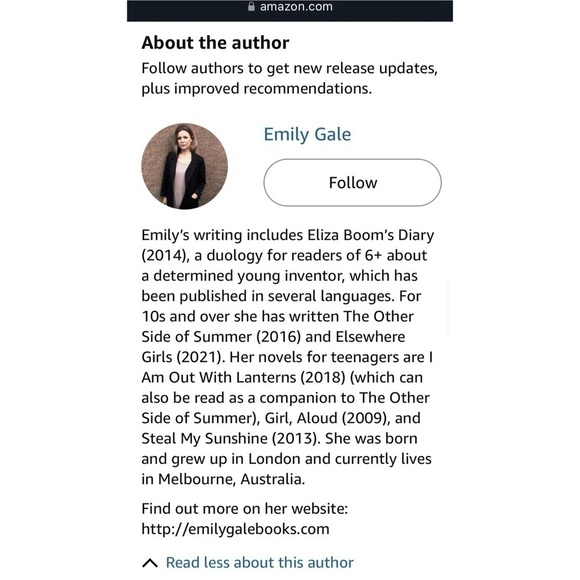 amazon.com

About the author

Follow authors to get new release updates, plus improved recommendations.

Emily Gale

Follow

Emily's writing includes Eliza Boom's Diary (2014), a duology for readers of 6+ about a determined young inventor, which has been published in several languages. For 10s and over she has written The Other Side of Summer (2016) and Elsewhere Girls (2021). Her novels for teenagers are I Am Out With Lanterns (2018) (which can also be read as a companion to The Other Side of Summer), Girl, Aloud (2009), and Steal My Sunshine (2013). She was born and grew up in London and currently lives in Melbourne, Australia.

Find out more on her website: http://emilygalebooks.com

Read less about this author